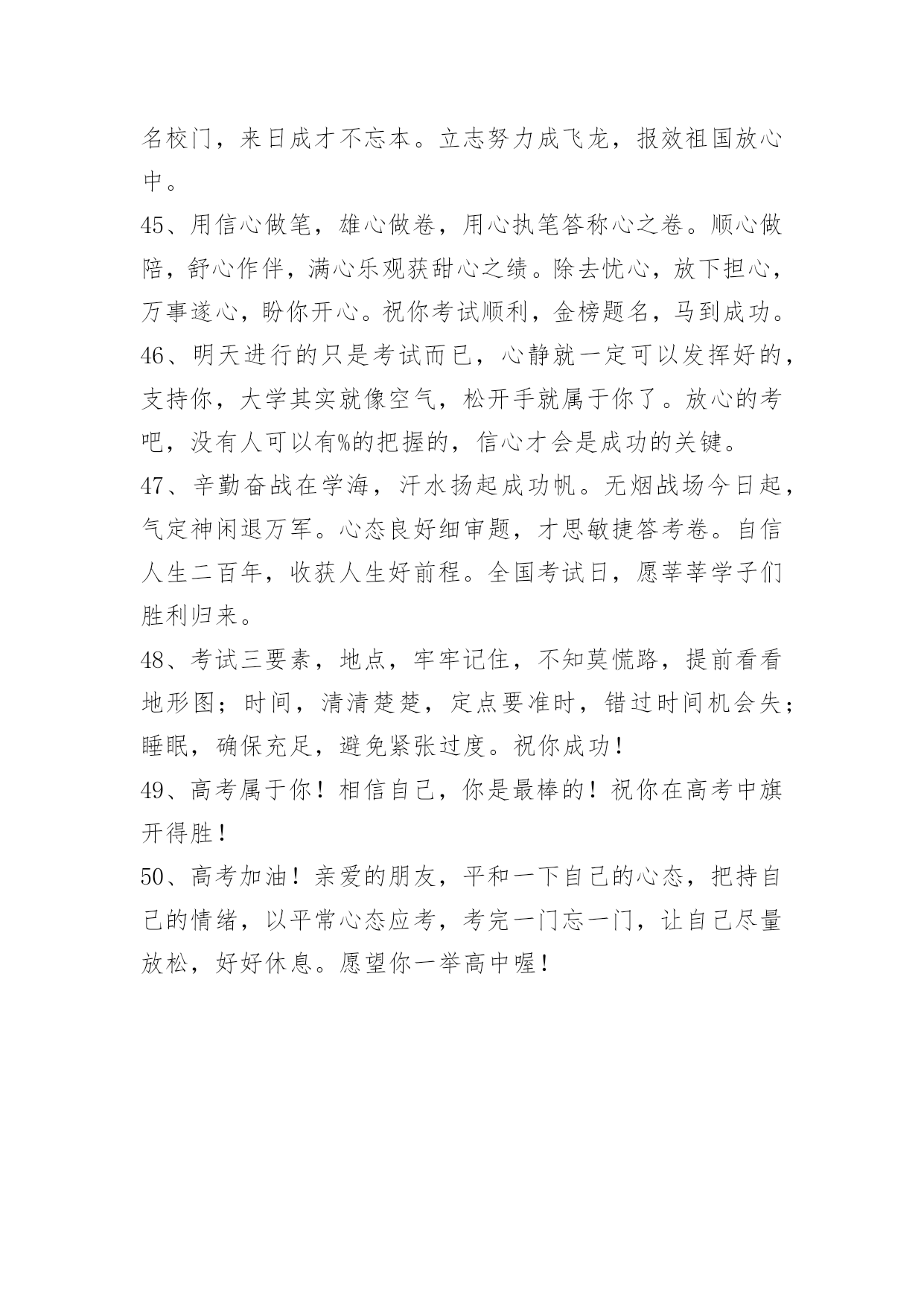 名校门，来日成才不忘本。立志努力成飞龙，报效祖国放心中。

45、用信心做笔，雄心做卷，用心执笔答称心之卷。顺心做陪，舒心作伴，满心乐观获甜心之绩。除去忧心，放下担心，万事遂心，盼你开心。祝你考试顺利，金榜题名，马到成功。

46、明天进行的只是考试而已，心静就一定可以发挥好的，支持你，大学其实就像空气，松开手就属于你了。放心的考吧，没有人可以有%的把握的，信心才会是成功的关键。

47、辛勤奋战在学海，汗水扬起成功帆。无烟战场今日起，气定神闲退万军。心态良好细审题，才思敏捷答考卷。自信人生二百年，收获人生好前程。全国考试日，愿莘莘学子们胜利归来。

48、考试三要素，地点，牢牢记住，不知莫慌路，提前看看地形图；时间，清清楚楚，定点要准时，错过时间机会失；睡眠，确保充足，避免紧张过度。祝你成功！

49、高考属于你！相信自己，你是最棒的！祝你在高考中旗开得胜！

50、高考加油！亲爱的朋友，平和一下自己的心态，把持自己的情绪，以平常心态应考，考完一门忘一门，让自己尽量放松，好好休息。愿望你一举高中喔！